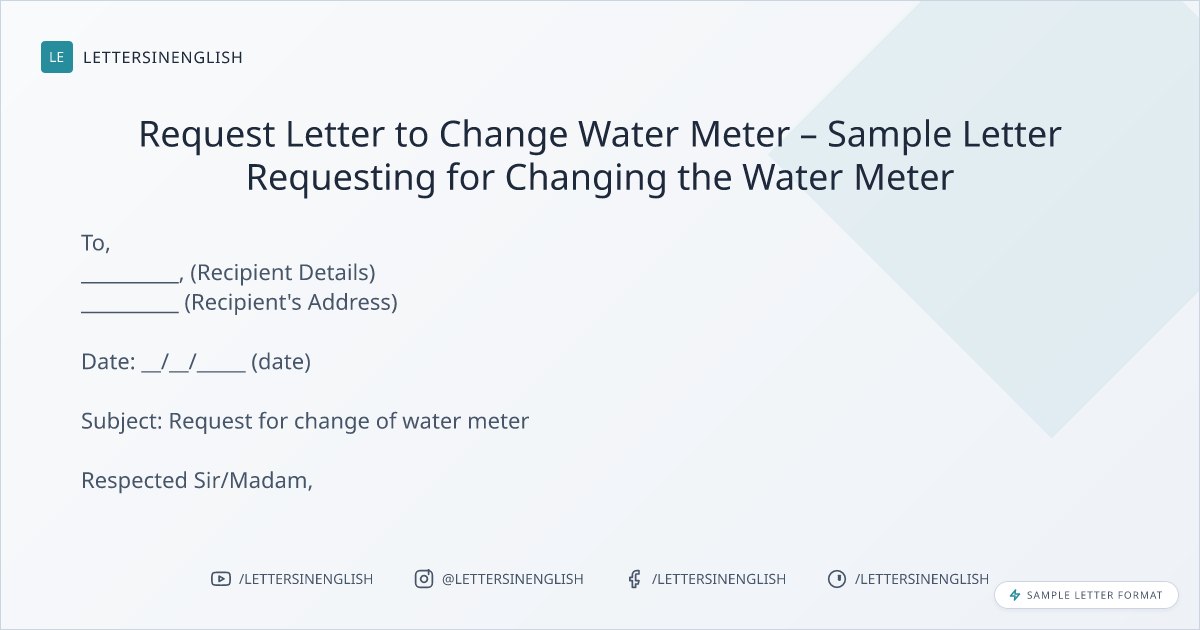 LE LETTERSINENGLISH

Request Letter to Change Water Meter – Sample Letter Requesting for Changing the Water Meter

To,
____, (Recipient Details)
____ (Recipient's Address)

Date: ____/____/____ (date)

Subject: Request for change of water meter

Respected Sir/Madam,

/LETTERSINENGLISH @LETTERSINENGLISH /LETTERSINENGLISH /LETTERSINENGLISH

SAMPLE LETTER FORMAT